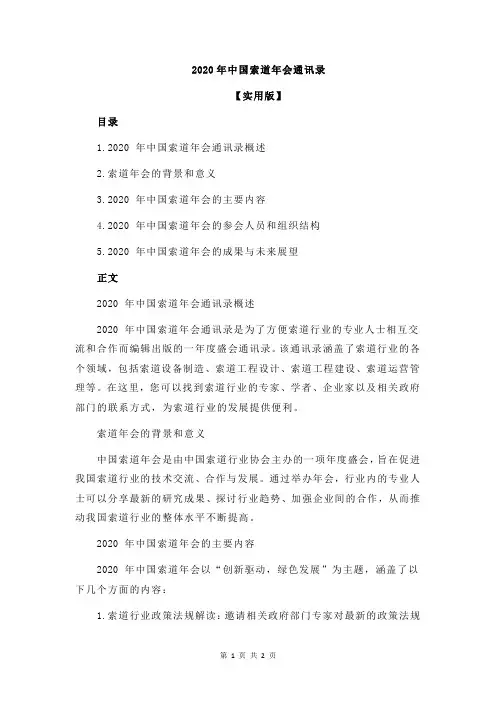 2020 年中国索道年会通讯录

【实用版】

目录

1.2020 年中国索道年会通讯录概述

2.索道年会的背景和意义

3.2020 年中国索道年会的主要内容

4.2020 年中国索道年会的参会人员和组织结构

5.2020 年中国索道年会的成果与未来展望

正文

2020 年中国索道年会通讯录概述

2020 年中国索道年会通讯录是为了方便索道行业的专业人士相互交流和合作而编辑出版的一年度盛会通讯录。该通讯录涵盖了索道行业的各个领域，包括索道设备制造、索道工程设计、索道工程建设、索道运营管理等。在这里，您可以找到索道行业的专家、学者、企业家以及相关政府部门的联系方式，为索道行业的发展提供便利。

索道年会的背景和意义

中国索道年会是由中国索道行业协会主办的一项年度盛会，旨在促进我国索道行业的技术交流、合作与发展。通过举办年会，行业内的专业人士可以分享最新的研究成果、探讨行业趋势、加强企业间的合作，从而推动我国索道行业的整体水平不断提高。

2020 年中国索道年会的主要内容

2020 年中国索道年会以“创新驱动，绿色发展”为主题，涵盖了以下几个方面的内容：

1.索道行业政策法规解读：邀请相关政府部门专家对最新的政策法规

第 1 页 共 2 页